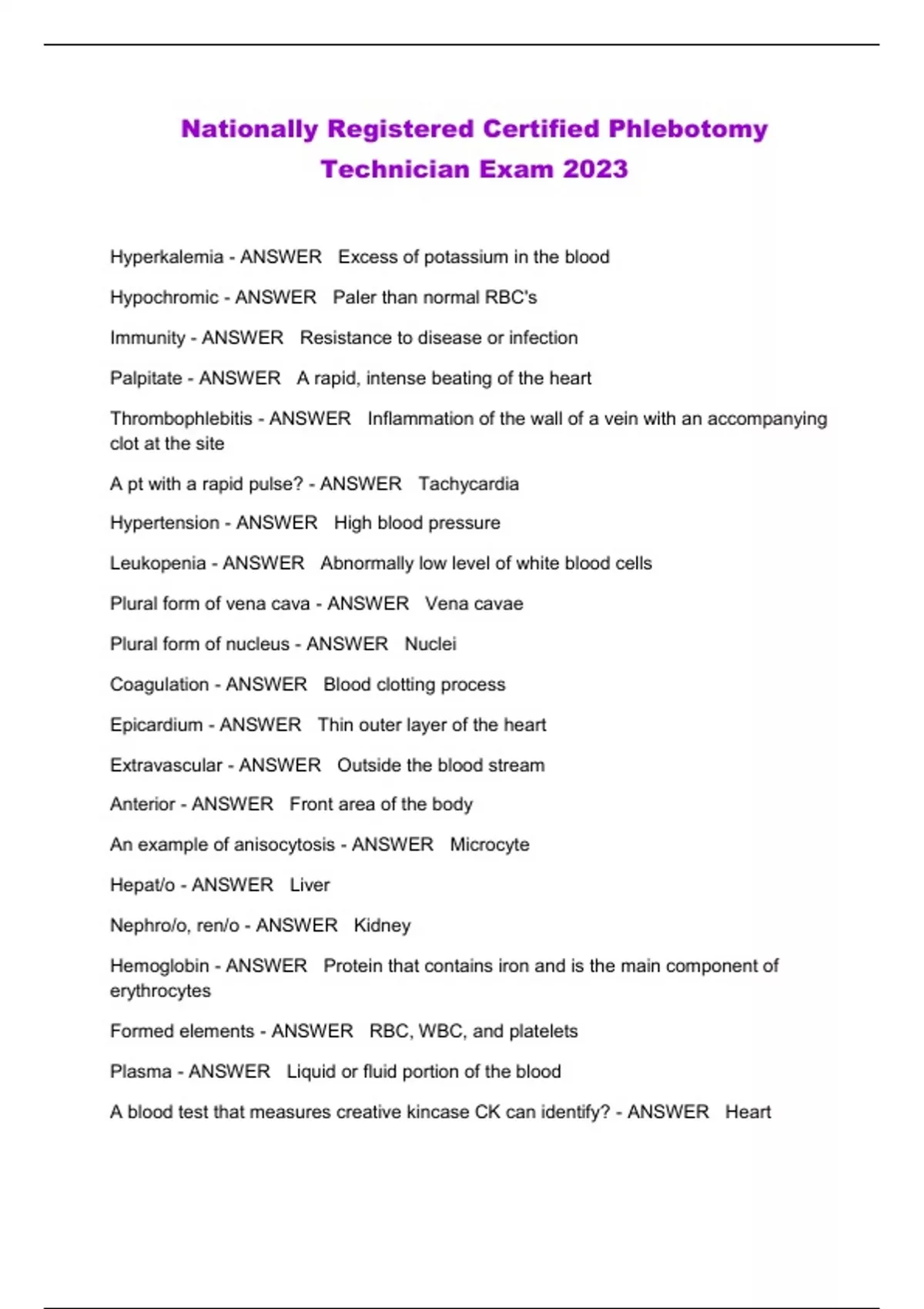 Nationally Registered Certified Phlebotomy Technician Exam 2023

Hyperkalemia - ANSWER   Excess of potassium in the blood

Hypochromic - ANSWER   Paler than normal RBC's

Immunity - ANSWER   Resistance to disease or infection

Palpitate - ANSWER   A rapid, intense beating of the heart

Thrombophlebitis - ANSWER   Inflammation of the wall of a vein with an accompanying clot at the site

A pt with a rapid pulse? - ANSWER   Tachycardia

Hypertension - ANSWER   High blood pressure

Leukopenia - ANSWER   Abnormally low level of white blood cells

Plural form of vena cava - ANSWER   Vena cavae

Plural form of nucleus - ANSWER   Nuclei

Coagulation - ANSWER   Blood clotting process

Epicardium - ANSWER   Thin outer layer of the heart

Extravascular - ANSWER   Outside the blood stream

Anterior - ANSWER   Front area of the body

An example of anisocytosis - ANSWER   Microcyte

Hepat/o - ANSWER   Liver

Nephro/o, ren/o - ANSWER   Kidney

Hemoglobin - ANSWER   Protein that contains iron and is the main component of erythrocytes

Formed elements - ANSWER   RBC, WBC, and platelets

Plasma - ANSWER   Liquid or fluid portion of the blood

A blood test that measures creative kincase CK can identify? - ANSWER   Heart